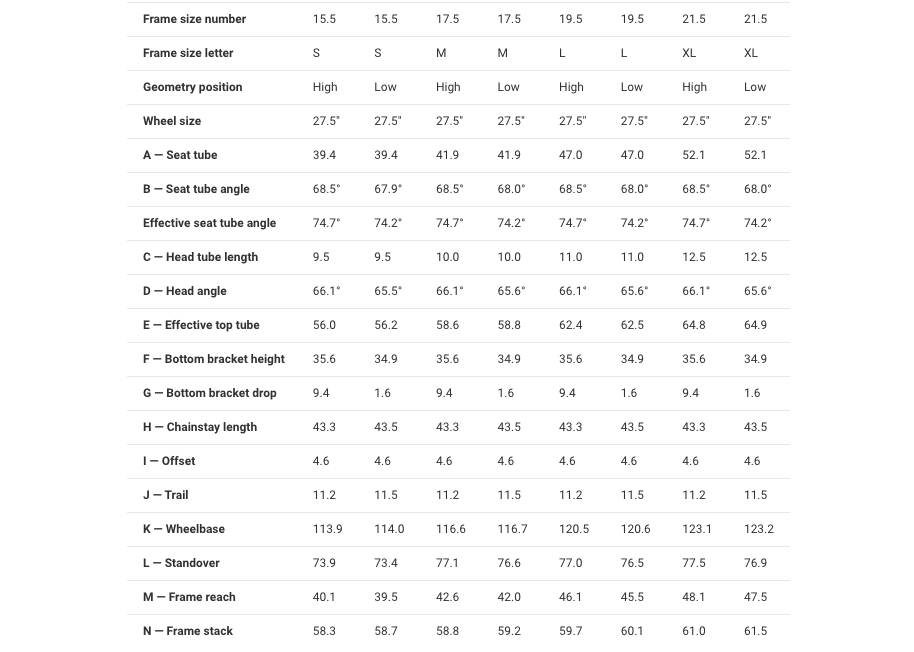 | Frame size number | 15.5 | 15.5 | 17.5 | 17.5 | 19.5 | 19.5 | 21.5 | 21.5 |
|---|---|---|---|---|---|---|---|---|
| Frame size letter | S | S | M | M | L | L | XL | XL |
| Geometry position | High | Low | High | Low | High | Low | High | Low |
| Wheel size | 27.5" | 27.5" | 27.5" | 27.5" | 27.5" | 27.5" | 27.5" | 27.5" |
| A — Seat tube | 39.4 | 39.4 | 41.9 | 41.9 | 47.0 | 47.0 | 52.1 | 52.1 |
| B — Seat tube angle | 68.5° | 67.9° | 68.5° | 68.0° | 68.5° | 68.0° | 68.5° | 68.0° |
| Effective seat tube angle | 74.7° | 74.2° | 74.7° | 74.2° | 74.7° | 74.2° | 74.7° | 74.2° |
| C — Head tube length | 9.5 | 9.5 | 10.0 | 10.0 | 11.0 | 11.0 | 12.5 | 12.5 |
| D — Head angle | 66.1° | 65.5° | 66.1° | 65.6° | 66.1° | 65.6° | 66.1° | 65.6° |
| E — Effective top tube | 56.0 | 56.2 | 58.6 | 58.8 | 62.4 | 62.5 | 64.8 | 64.9 |
| F — Bottom bracket height | 35.6 | 34.9 | 35.6 | 34.9 | 35.6 | 34.9 | 35.6 | 34.9 |
| G — Bottom bracket drop | 9.4 | 1.6 | 9.4 | 1.6 | 9.4 | 1.6 | 9.4 | 1.6 |
| H — Chainstay length | 43.3 | 43.5 | 43.3 | 43.5 | 43.3 | 43.5 | 43.3 | 43.5 |
| I — Offset | 4.6 | 4.6 | 4.6 | 4.6 | 4.6 | 4.6 | 4.6 | 4.6 |
| J — Trail | 11.2 | 11.5 | 11.2 | 11.5 | 11.2 | 11.5 | 11.2 | 11.5 |
| K — Wheelbase | 113.9 | 114.0 | 116.6 | 116.7 | 120.5 | 120.6 | 123.1 | 123.2 |
| L — Standover | 73.9 | 73.4 | 77.1 | 76.6 | 77.0 | 76.5 | 77.5 | 76.9 |
| M — Frame reach | 40.1 | 39.5 | 42.6 | 42.0 | 46.1 | 45.5 | 48.1 | 47.5 |
| N — Frame stack | 58.3 | 58.7 | 58.8 | 59.2 | 59.7 | 60.1 | 61.0 | 61.5 |